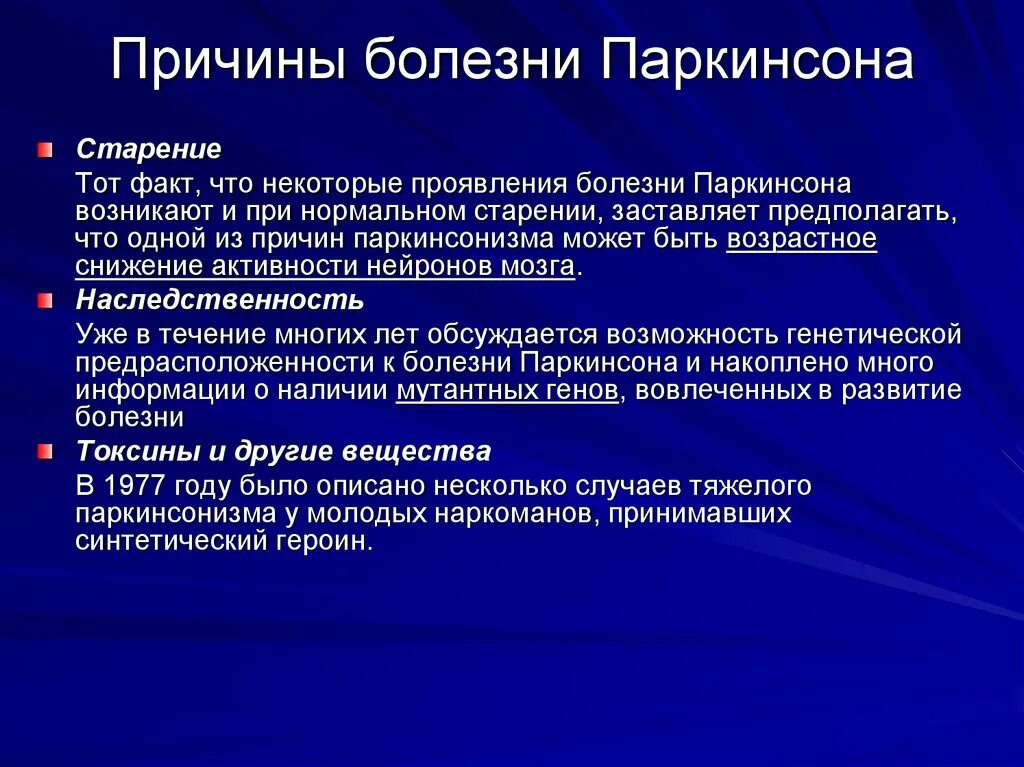 Причины болезни Паркинсона

Старение

Тот факт, что некоторые проявления болезни Паркинсона возникают и при нормальном старении, заставляет предполагать, что одной из причин паркинсонизма может быть возрастное снижение активности нейронов мозга.

Наследственность

Уже в течение многих лет обсуждается возможность генетической предрасположенности к болезни Паркинсона и накоплено много информации о наличии мутантных генов, вовлеченных в развитие болезни

Токсины и другие вещества

В 1977 году было описано несколько случаев тяжелого паркинсонизма у молодых наркоманов, принимавших синтетический героин.